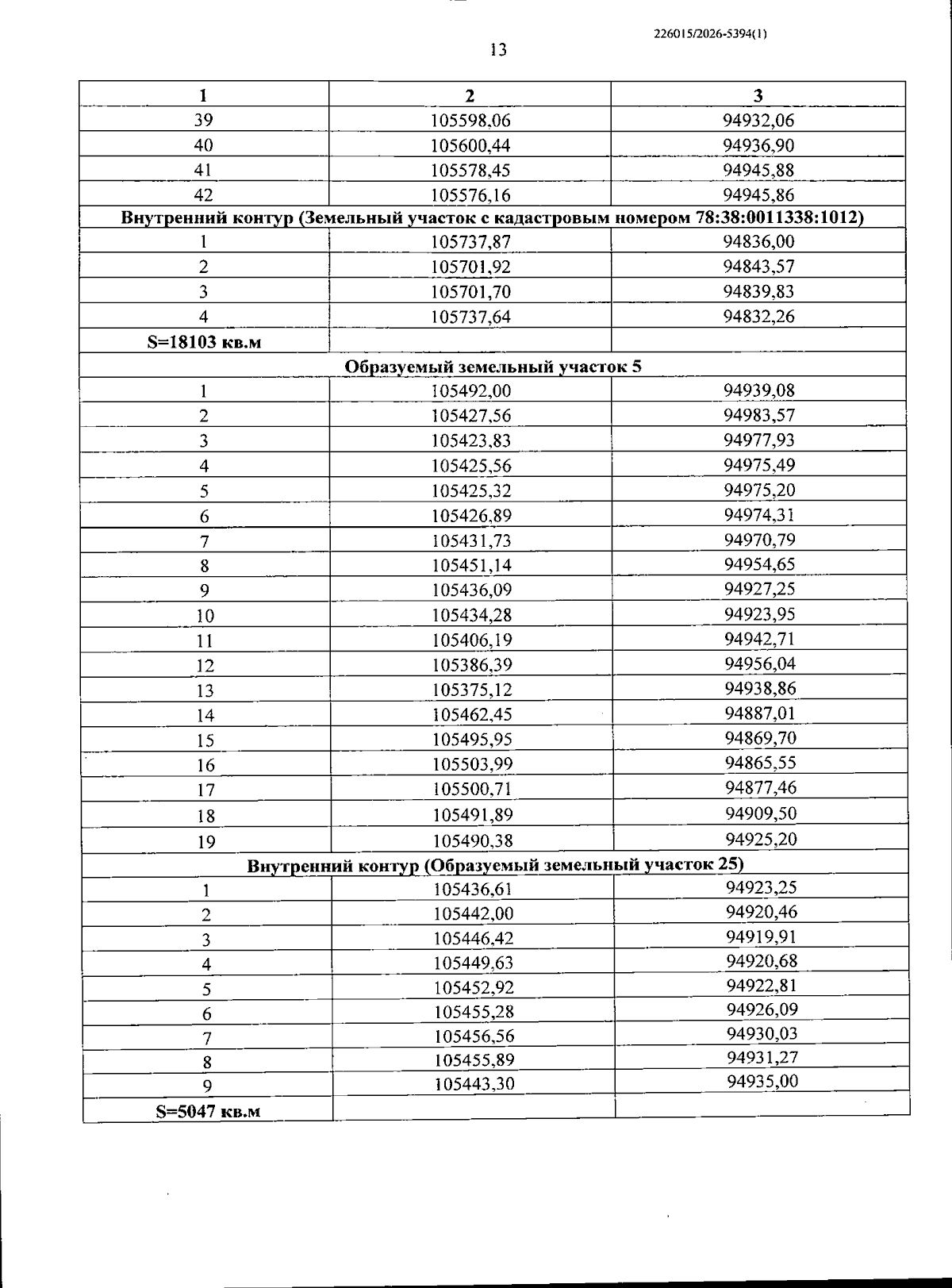 226015/2026-5394(1)

13

| 1 | 2 | 3 |
|---|---|---|
| 39 | 105598,06 | 94932,06 |
| 40 | 105600,44 | 94936,90 |
| 41 | 105578,45 | 94945,88 |
| 42 | 105576,16 | 94945,86 |
| Внутренний контур (Земельный участок с кадастровым номером 78:38:0011338:1012) | | |
| 1 | 105737,87 | 94836,00 |
| 2 | 105701,92 | 94843,57 |
| 3 | 105701,70 | 94839,83 |
| 4 | 105737,64 | 94832,26 |
| S=18103 кв.м | | |
| Образуемый земельный участок 5 | | |
| 1 | 105492,00 | 94939,08 |
| 2 | 105427,56 | 94983,57 |
| 3 | 105423,83 | 94977,93 |
| 4 | 105425,56 | 94975,49 |
| 5 | 105425,32 | 94975,20 |
| 6 | 105426,89 | 94974,31 |
| 7 | 105431,73 | 94970,79 |
| 8 | 105451,14 | 94954,65 |
| 9 | 105436,09 | 94927,25 |
| 10 | 105434,28 | 94923,95 |
| 11 | 105406,19 | 94942,71 |
| 12 | 105386,39 | 94956,04 |
| 13 | 105375,12 | 94938,86 |
| 14 | 105462,45 | 94887,01 |
| 15 | 105495,95 | 94869,70 |
| 16 | 105503,99 | 94865,55 |
| 17 | 105500,71 | 94877,46 |
| 18 | 105491,89 | 94909,50 |
| 19 | 105490,38 | 94925,20 |
| Внутренний контур (Образуемый земельный участок 25) | | |
| 1 | 105436,61 | 94923,25 |
| 2 | 105442,00 | 94920,46 |
| 3 | 105446,42 | 94919,91 |
| 4 | 105449,63 | 94920,68 |
| 5 | 105452,92 | 94922,81 |
| 6 | 105455,28 | 94926,09 |
| 7 | 105456,56 | 94930,03 |
| 8 | 105455,89 | 94931,27 |
| 9 | 105443,30 | 94935,00 |
| S=5047 кв.м | | |